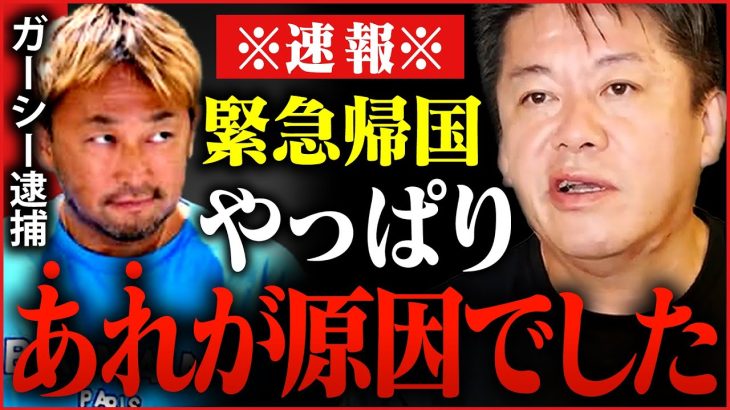 ガーシー逮捕

※速報※

緊急帰国

やっぱり

あれが原因でした

PARIS